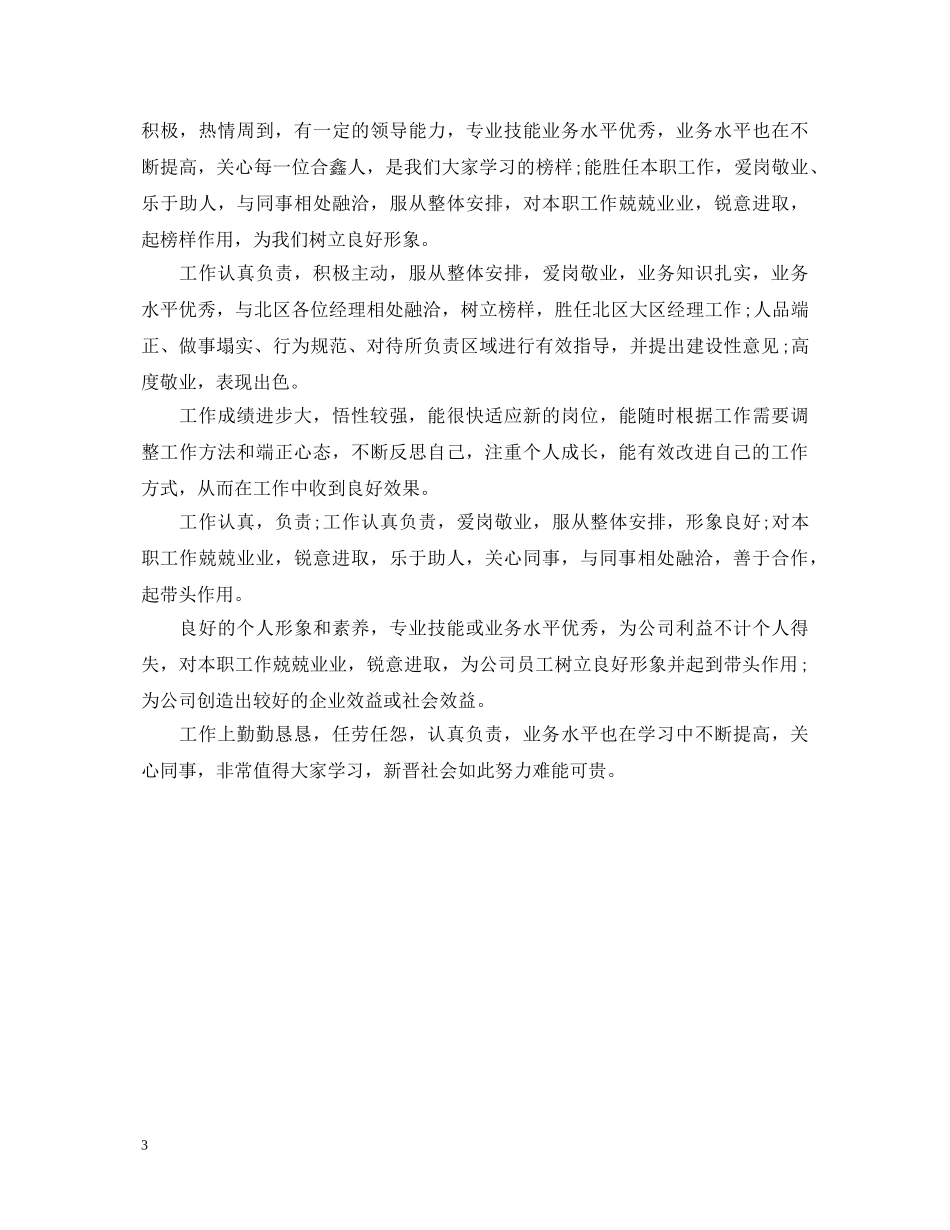 积极，热情周到，有一定的领导能力，专业技能业务水平优秀，业务水平也在不断提高，关心每一位合鑫人，是我们大家学习的榜样;能胜任本职工作，爱岗敬业、乐于助人，与同事相处融洽，服从整体安排，对本职工作兢兢业业，锐意进取，起榜样作用，为我们树立良好形象。

工作认真负责，积极主动，服从整体安排，爱岗敬业，业务知识扎实，业务水平优秀，与北区各位经理相处融洽，树立榜样，胜任北区大区经理工作;人品端正、做事塌实、行为规范、对待所负责区域进行有效指导，并提出建设性意见;高度敬业，表现出色。

工作成绩进步大，悟性较强，能很快适应新的岗位，能随时根据工作需要调整工作方法和端正心态，不断反思自己，注重个人成长，能有效改进自己的工作方式，从而在工作中收到良好效果。

工作认真，负责;工作认真负责，爱岗敬业，服从整体安排，形象良好;对本职工作兢兢业业，锐意进取，乐于助人，关心同事，与同事相处融洽，善于合作，起带头作用。

良好的个人形象和素养，专业技能或业务水平优秀，为公司利益不计个人得失，对本职工作兢兢业业，锐意进取，为公司员工树立良好形象并起到带头作用;为公司创造出较好的企业效益或社会效益。

工作上勤勤恳恳，任劳任怨，认真负责，业务水平也在学习中不断提高，关心同事，非常值得大家学习，新晋社会如此努力难能可贵。

3